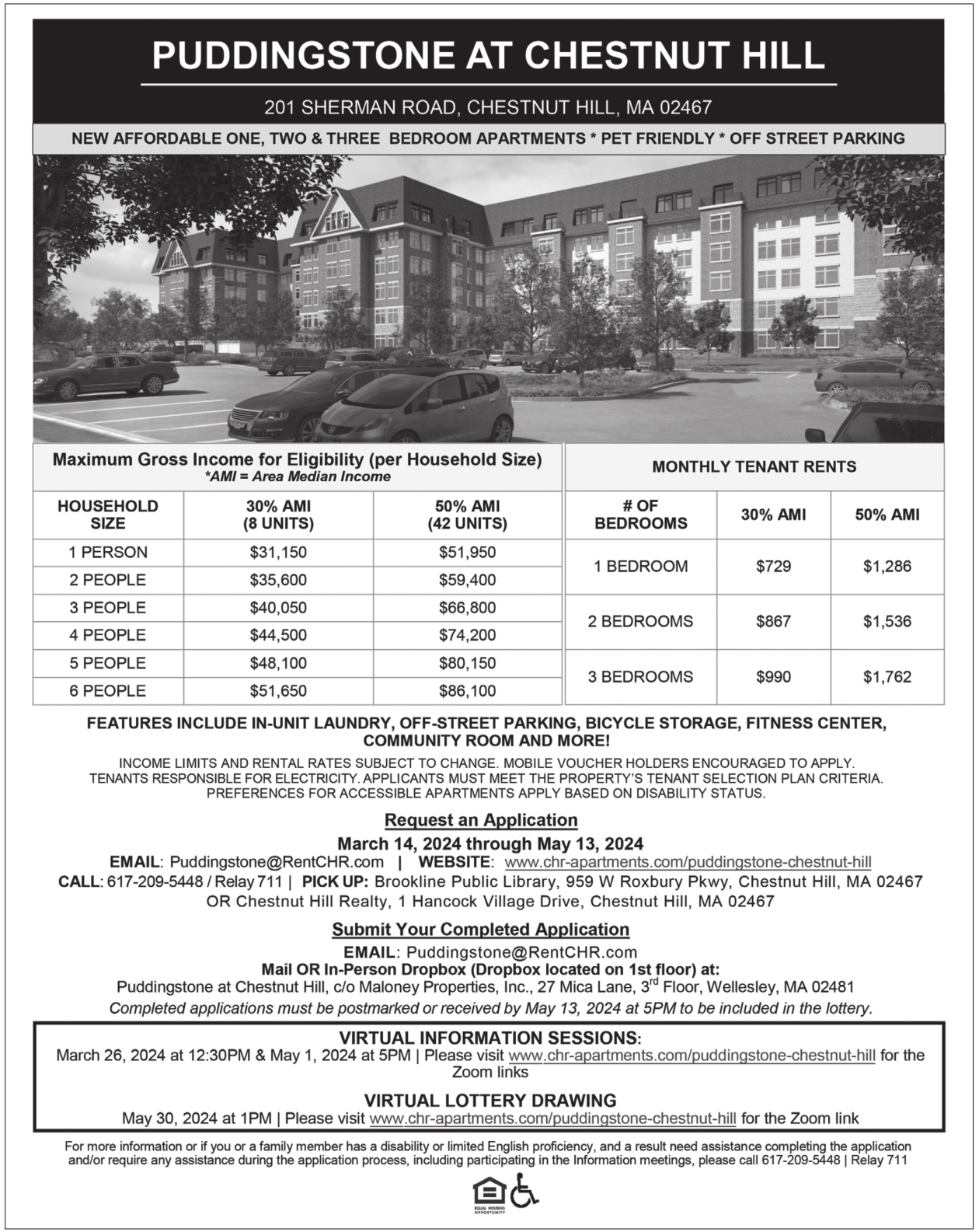 PUDDINGSTONE AT CHESTNUT HILL

201 SHERMAN ROAD, CHESTNUT HILL, MA 02467

NEW AFFORDABLE ONE, TWO & THREE BEDROOM APARTMENTS * PET FRIENDLY * OFF STREET PARKING

Maximum Gross Income for Eligibility (per Household Size)
*AMI = Area Median Income

| HOUSEHOLD SIZE | 30% AMI (8 UNITS) | 50% AMI (42 UNITS) |
|---|---|---|
| 1 PERSON | $31,150 | $51,950 |
| 2 PEOPLE | $35,600 | $59,400 |
| 3 PEOPLE | $40,050 | $66,800 |
| 4 PEOPLE | $44,500 | $74,200 |
| 5 PEOPLE | $48,100 | $80,150 |
| 6 PEOPLE | $51,650 | $86,100 |

MONTHLY TENANT RENTS

| # OF BEDROOMS | 30% AMI | 50% AMI |
|---|---|---|
| 1 BEDROOM | $729 | $1,286 |
| 2 BEDROOMS | $867 | $1,536 |
| 3 BEDROOMS | $990 | $1,762 |

FEATURES INCLUDE IN-UNIT LAUNDRY, OFF-STREET PARKING, BICYCLE STORAGE, FITNESS CENTER, COMMUNITY ROOM AND MORE!

INCOME LIMITS AND RENTAL RATES SUBJECT TO CHANGE. MOBILE VOUCHER HOLDERS ENCOURAGED TO APPLY. TENANTS RESPONSIBLE FOR ELECTRICITY. APPLICANTS MUST MEET THE PROPERTY'S TENANT SELECTION PLAN CRITERIA. PREFERENCES FOR ACCESSIBLE APARTMENTS APPLY BASED ON DISABILITY STATUS.

Request an Application
March 14, 2024 through May 13, 2024
EMAIL: Puddingstone@RentCHR.com | WEBSITE: www.chr-apartments.com/puddingstone-chestnut-hill
CALL: 617-209-5448 / Relay 711 | PICK UP: Brookline Public Library, 959 W Roxbury Pkwy, Chestnut Hill, MA 02467 OR Chestnut Hill Realty, 1 Hancock Village Drive, Chestnut Hill, MA 02467

Submit Your Completed Application
EMAIL: Puddingstone@RentCHR.com
Mail OR In-Person Dropbox (Dropbox located on 1st floor) at:
Puddingstone at Chestnut Hill, c/o Maloney Properties, Inc., 27 Mica Lane, 3$^{rd}$ Floor, Wellesley, MA 02481
Completed applications must be postmarked or received by May 13, 2024 at 5PM to be included in the lottery.

VIRTUAL INFORMATION SESSIONS:
March 26, 2024 at 12:30PM & May 1, 2024 at 5PM | Please visit www.chr-apartments.com/puddingstone-chestnut-hill for the Zoom links

VIRTUAL LOTTERY DRAWING
May 30, 2024 at 1PM | Please visit www.chr-apartments.com/puddingstone-chestnut-hill for the Zoom link

For more information or if you or a family member has a disability or limited English proficiency, and a result need assistance completing the application and/or require any assistance during the application process, including participating in the Information meetings, please call 617-209-5448 | Relay 711

EQUAL HOUSING OPPORTUNITY